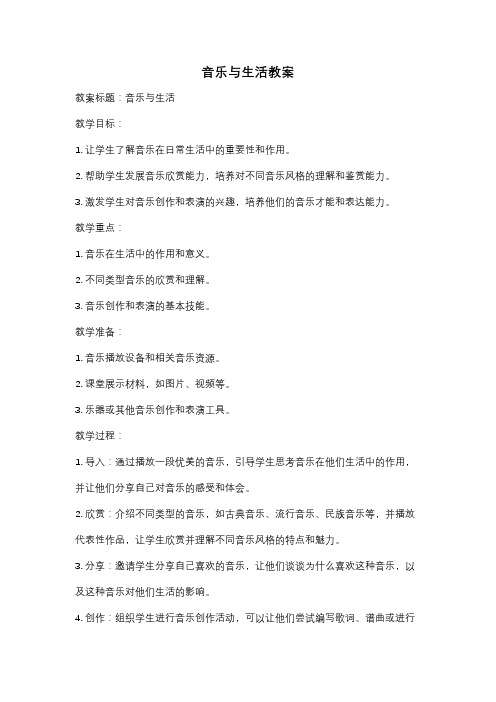 音乐与生活教案

教案标题：音乐与生活

教学目标：

1. 让学生了解音乐在日常生活中的重要性和作用。

2. 帮助学生发展音乐欣赏能力，培养对不同音乐风格的理解和鉴赏能力。

3. 激发学生对音乐创作和表演的兴趣，培养他们的音乐才能和表达能力。

教学重点：

1. 音乐在生活中的作用和意义。

2. 不同类型音乐的欣赏和理解。

3. 音乐创作和表演的基本技能。

教学准备：

1. 音乐播放设备和相关音乐资源。

2. 课堂展示材料，如图片、视频等。

3. 乐器或其他音乐创作和表演工具。

教学过程：

1. 导入：通过播放一段优美的音乐，引导学生思考音乐在他们生活中的作用，并让他们分享自己对音乐的感受和体会。

2. 欣赏：介绍不同类型的音乐，如古典音乐、流行音乐、民族音乐等，并播放代表性作品，让学生欣赏并理解不同音乐风格的特点和魅力。

3. 分享：邀请学生分享自己喜欢的音乐，让他们谈谈为什么喜欢这种音乐，以及这种音乐对他们生活的影响。

4. 创作：组织学生进行音乐创作活动，可以让他们尝试编写歌词、谱曲或进行